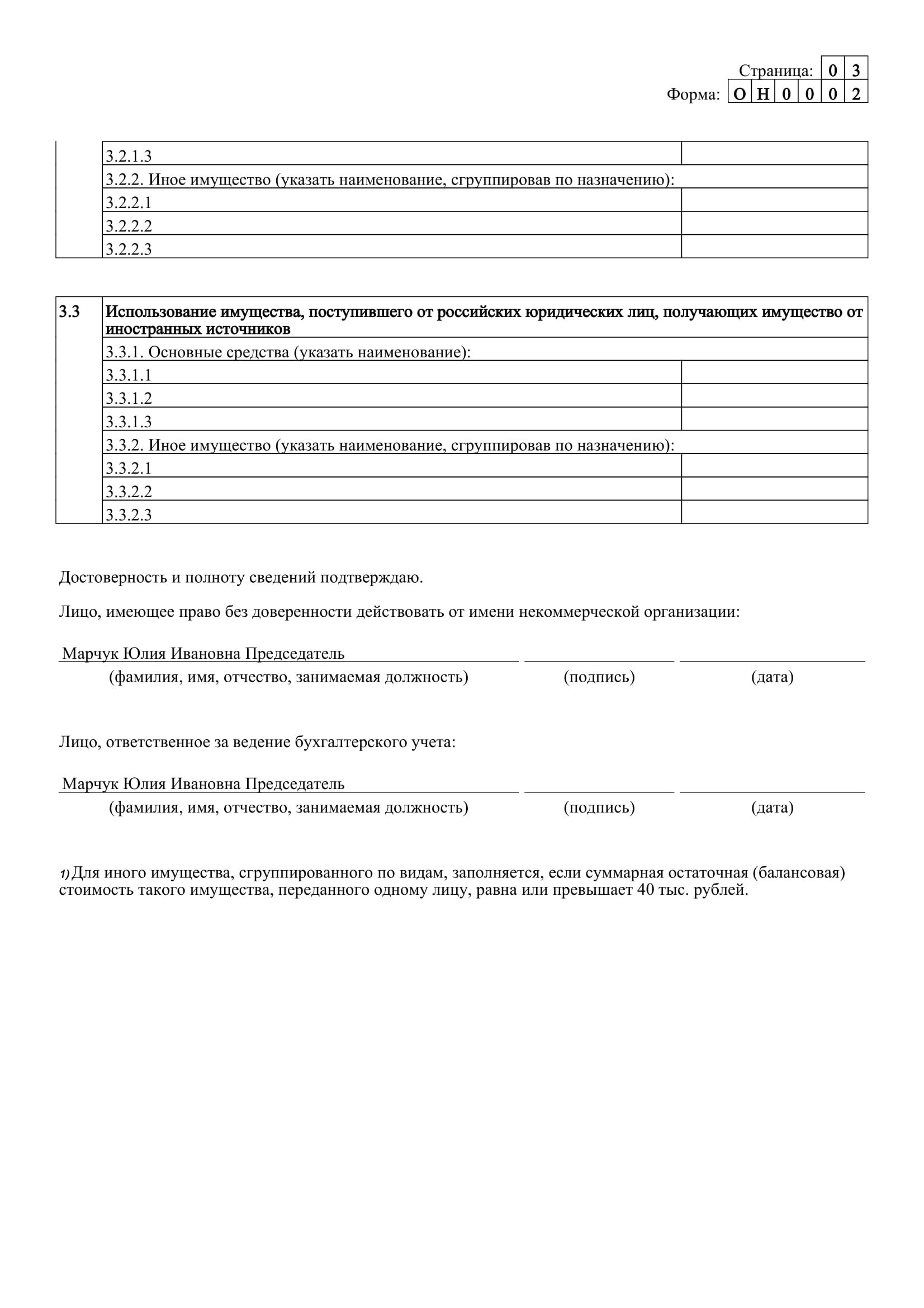 Страница: 0 3
Форма: О Н 0 0 0 2

| | | |
|---|---|---|
| | 3.2.1.3 | |
| | 3.2.2. Иное имущество (указать наименование, сгруппировав по назначению): | |
| | 3.2.2.1 | |
| | 3.2.2.2 | |
| | 3.2.2.3 | |

| | | |
|---|---|---|
| 3.3 | Использование имущества, поступившего от российских юридических лиц, получающих имущество от иностранных источников | |
| | 3.3.1. Основные средства (указать наименование): | |
| | 3.3.1.1 | |
| | 3.3.1.2 | |
| | 3.3.1.3 | |
| | 3.3.2. Иное имущество (указать наименование, сгруппировав по назначению): | |
| | 3.3.2.1 | |
| | 3.3.2.2 | |
| | 3.3.2.3 | |

Достоверность и полноту сведений подтверждаю.

Лицо, имеющее право без доверенности действовать от имени некоммерческой организации:

Марчук Юлия Ивановна Председатель
(фамилия, имя, отчество, занимаемая должность) (подпись) (дата)

Лицо, ответственное за ведение бухгалтерского учета:

Марчук Юлия Ивановна Председатель
(фамилия, имя, отчество, занимаемая должность) (подпись) (дата)

1) Для иного имущества, сгруппированного по видам, заполняется, если суммарная остаточная (балансовая) стоимость такого имущества, переданного одному лицу, равна или превышает 40 тыс. рублей.